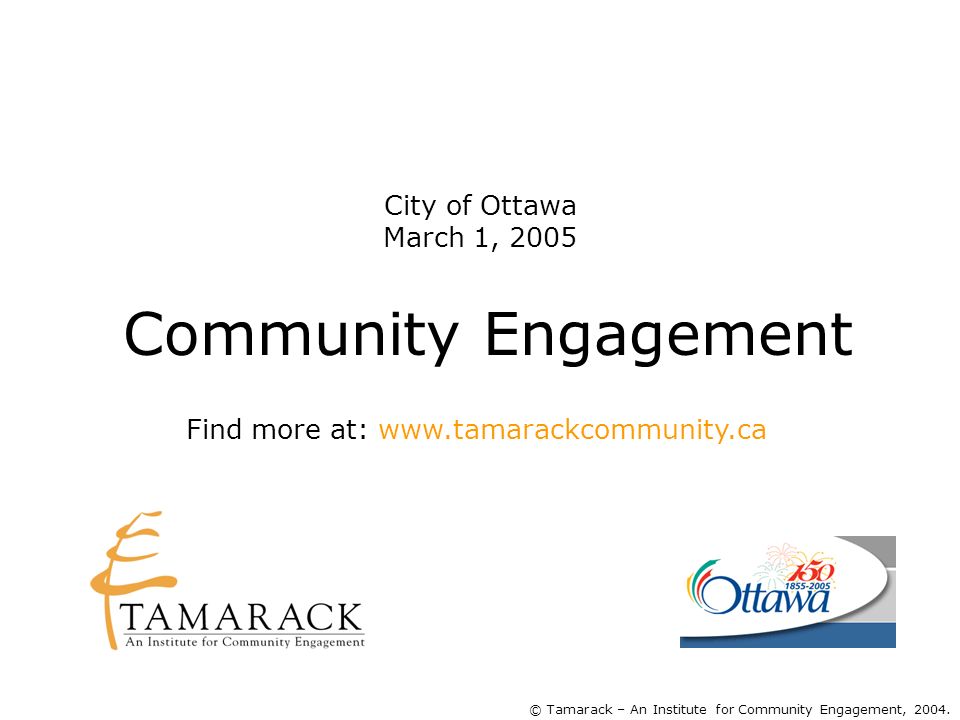 City of Ottawa
March 1, 2005

Community Engagement

Find more at: www.tamarackcommunity.ca

TAMARACK
An Institute for Community Engagement

150
1855-2005
Ottawa

© Tamarack – An Institute for Community Engagement, 2004.